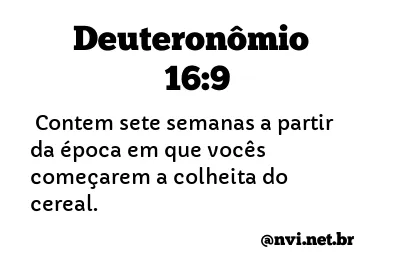 Deuteronômio 16:9

Contem sete semanas a partir da época em que vocês começarem a colheita do cereal.

@nvi.net.br